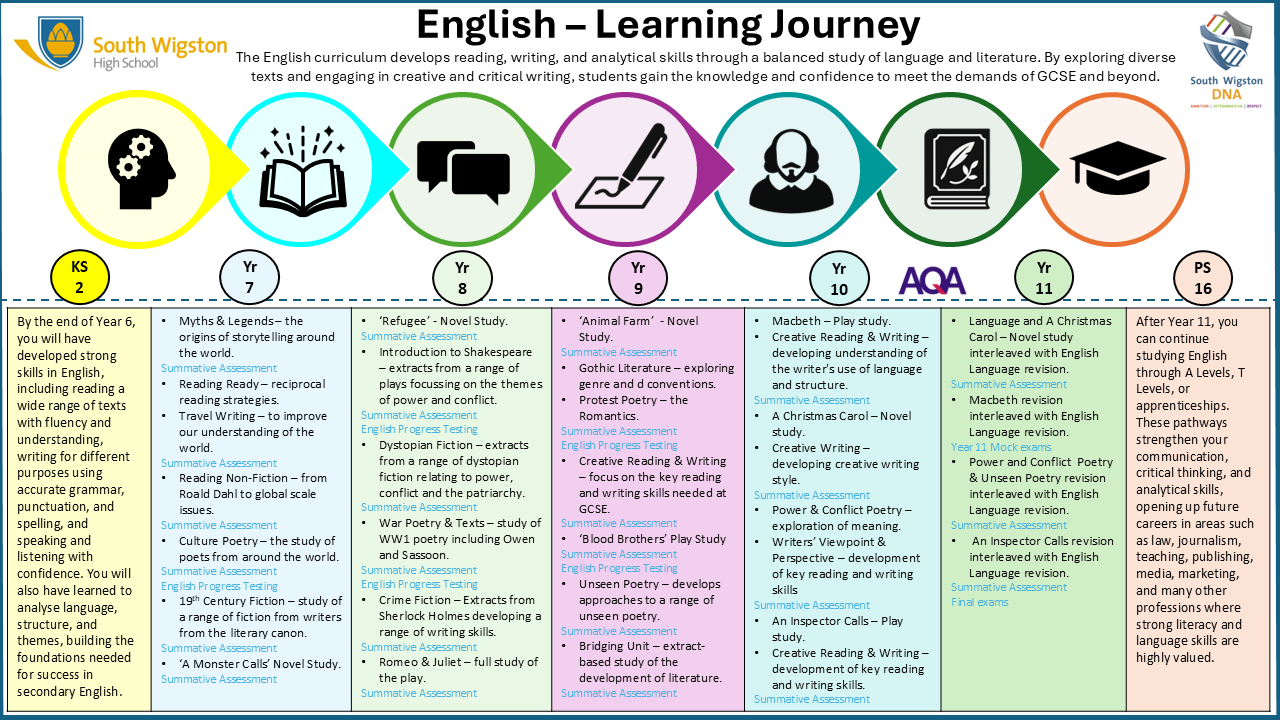 South Wigston
High School

English – Learning Journey

The English curriculum develops reading, writing, and analytical skills through a balanced study of language and literature. By exploring diverse texts and engaging in creative and critical writing, students gain the knowledge and confidence to meet the demands of GCSE and beyond.

South Wigston
DNA

KS
2

Yr
7

Yr
8

Yr
9

Yr
10

AQA

Yr
11

PS
16

By the end of Year 6, you will have developed strong skills in English, including reading a wide range of texts with fluency and understanding, writing for different purposes using accurate grammar, punctuation, and spelling, and speaking and listening with confidence. You will also have learned to analyse language, structure, and themes, building the foundations needed for success in secondary English.

• Myths & Legends – the origins of storytelling around the world.
Summative Assessment
• Reading Ready – reciprocal reading strategies.
• Travel Writing – to improve our understanding of the world.
Summative Assessment
• Reading Non-Fiction – from Roald Dahl to global scale issues.
Summative Assessment
• Culture Poetry – the study of poets from around the world.
Summative Assessment
English Progress Testing
• 19th Century Fiction – study of a range of fiction from writers from the literary canon.
Summative Assessment
• 'A Monster Calls' Novel Study.
Summative Assessment

• 'Refugee' - Novel Study.
Summative Assessment
• Introduction to Shakespeare – extracts from a range of plays focussing on the themes of power and conflict.
Summative Assessment
English Progress Testing
• Dystopian Fiction – extracts from a range of dystopian fiction relating to power, conflict and the patriarchy.
Summative Assessment
• War Poetry & Texts – study of WW1 poetry including Owen and Sassoon.
Summative Assessment
English Progress Testing
• Crime Fiction – Extracts from Sherlock Holmes developing a range of writing skills.
Summative Assessment
• Romeo & Juliet – full study of the play.
Summative Assessment

• 'Animal Farm' - Novel Study.
Summative Assessment
• Gothic Literature – exploring genre and d conventions.
• Protest Poetry – the Romantics.
Summative Assessment
English Progress Testing
• Creative Reading & Writing – focus on the key reading and writing skills needed at GCSE.
Summative Assessment
• 'Blood Brothers' Play Study
Summative Assessment
English Progress Testing
• Unseen Poetry – develops approaches to a range of unseen poetry.
Summative Assessment
• Bridging Unit – extract-based study of the development of literature.
Summative Assessment

• Macbeth – Play study.
• Creative Reading & Writing – developing understanding of the writer's use of language and structure.
Summative Assessment
• A Christmas Carol – Novel study.
• Creative Writing – developing creative writing style.
Summative Assessment
• Power & Conflict Poetry – exploration of meaning.
• Writers' Viewpoint & Perspective – development of key reading and writing skills
Summative Assessment
• An Inspector Calls – Play study.
• Creative Reading & Writing – development of key reading and writing skills.
Summative Assessment

• Language and A Christmas Carol – Novel study interleaved with English Language revision.
Summative Assessment
• Macbeth revision interleaved with English Language revision.
Year 11 Mock exams
• Power and Conflict Poetry & Unseen Poetry revision interleaved with English Language revision.
Summative Assessment
• An Inspector Calls revision interleaved with English Language revision.
Summative Assessment
Final exams

After Year 11, you can continue studying English through A Levels, T Levels, or apprenticeships. These pathways strengthen your communication, critical thinking, and analytical skills, opening up future careers in areas such as law, journalism, teaching, publishing, media, marketing, and many other professions where strong literacy and language skills are highly valued.